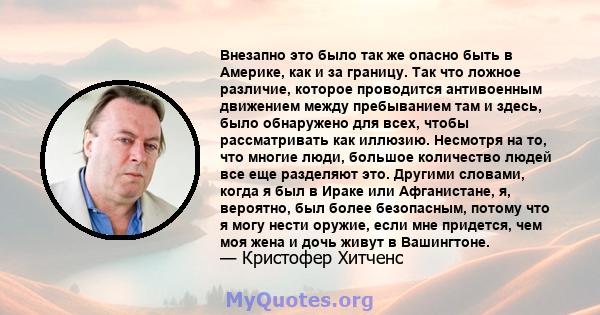 Внезапно это было так же опасно быть в Америке, как и за границу. Так что ложное различие, которое проводится антивоенным движением между пребыванием там и здесь, было обнаружено для всех, чтобы рассматривать как иллюзию. Несмотря на то, что многие люди, большое количество людей все еще разделяют это. Другими словами, когда я был в Ираке или Афганистане, я, вероятно, был более безопасным, потому что я могу нести оружие, если мне придется, чем моя жена и дочь живут в Вашингтоне.
— Кристофер Хитченс

MyQuotes.org